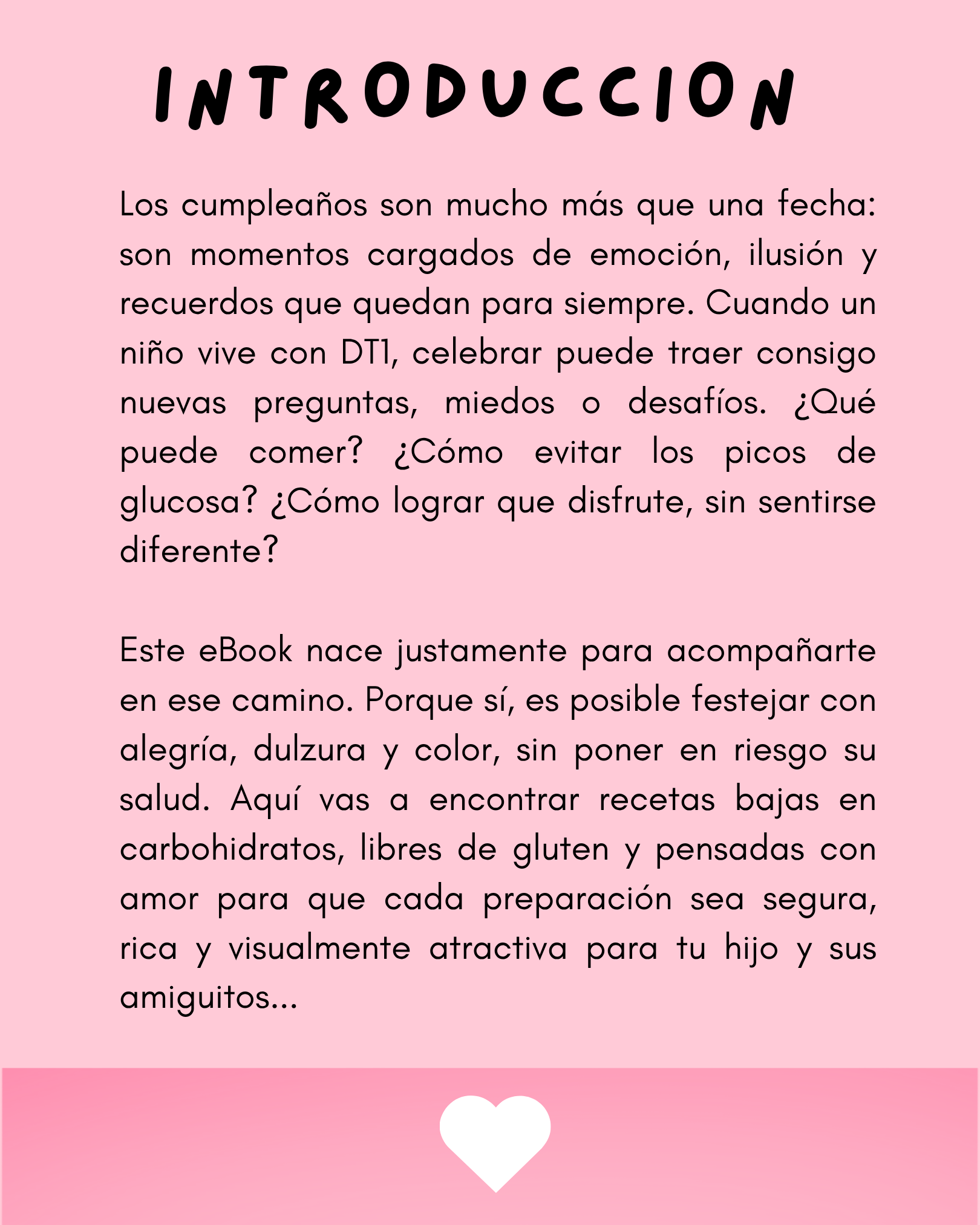 INTRODUCCION

Los cumpleaños son mucho más que una fecha: son momentos cargados de emoción, ilusión y recuerdos que quedan para siempre. Cuando un niño vive con DT1, celebrar puede traer consigo nuevas preguntas, miedos o desafíos. ¿Qué puede comer? ¿Cómo evitar los picos de glucosa? ¿Cómo lograr que disfrute, sin sentirse diferente?

Este eBook nace justamente para acompañarte en ese camino. Porque sí, es posible festejar con alegría, dulzura y color, sin poner en riesgo su salud. Aquí vas a encontrar recetas bajas en carbohidratos, libres de gluten y pensadas con amor para que cada preparación sea segura, rica y visualmente atractiva para tu hijo y sus amiguitos...